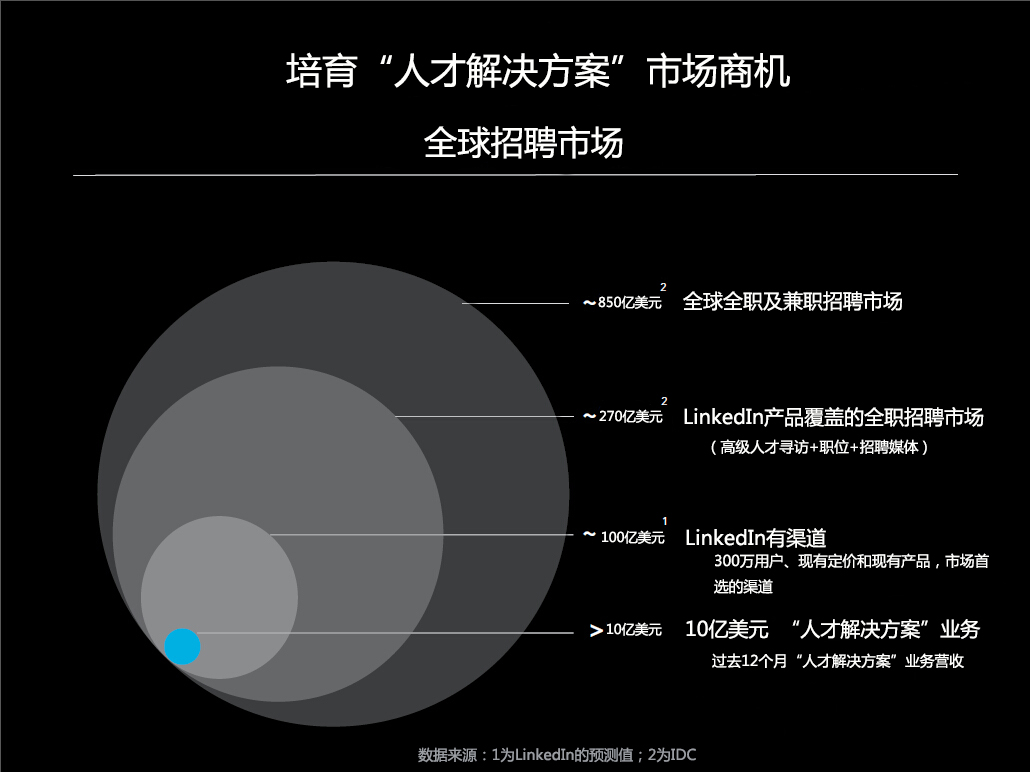 培育“人才解决方案”市场商机

全球招聘市场

~850亿美元$^{2}$ 全球全职及兼职招聘市场

~270亿美元$^{2}$ LinkedIn产品覆盖的全职招聘市场
（高级人才寻访+职位+招聘媒体）

~100亿美元$^{1}$ LinkedIn有渠道
300万用户、现有定价和现有产品，市场首选的渠道

>10亿美元 10亿美元 “人才解决方案”业务
过去12个月“人才解决方案”业务营收

数据来源：1为LinkedIn的预测值；2为IDC